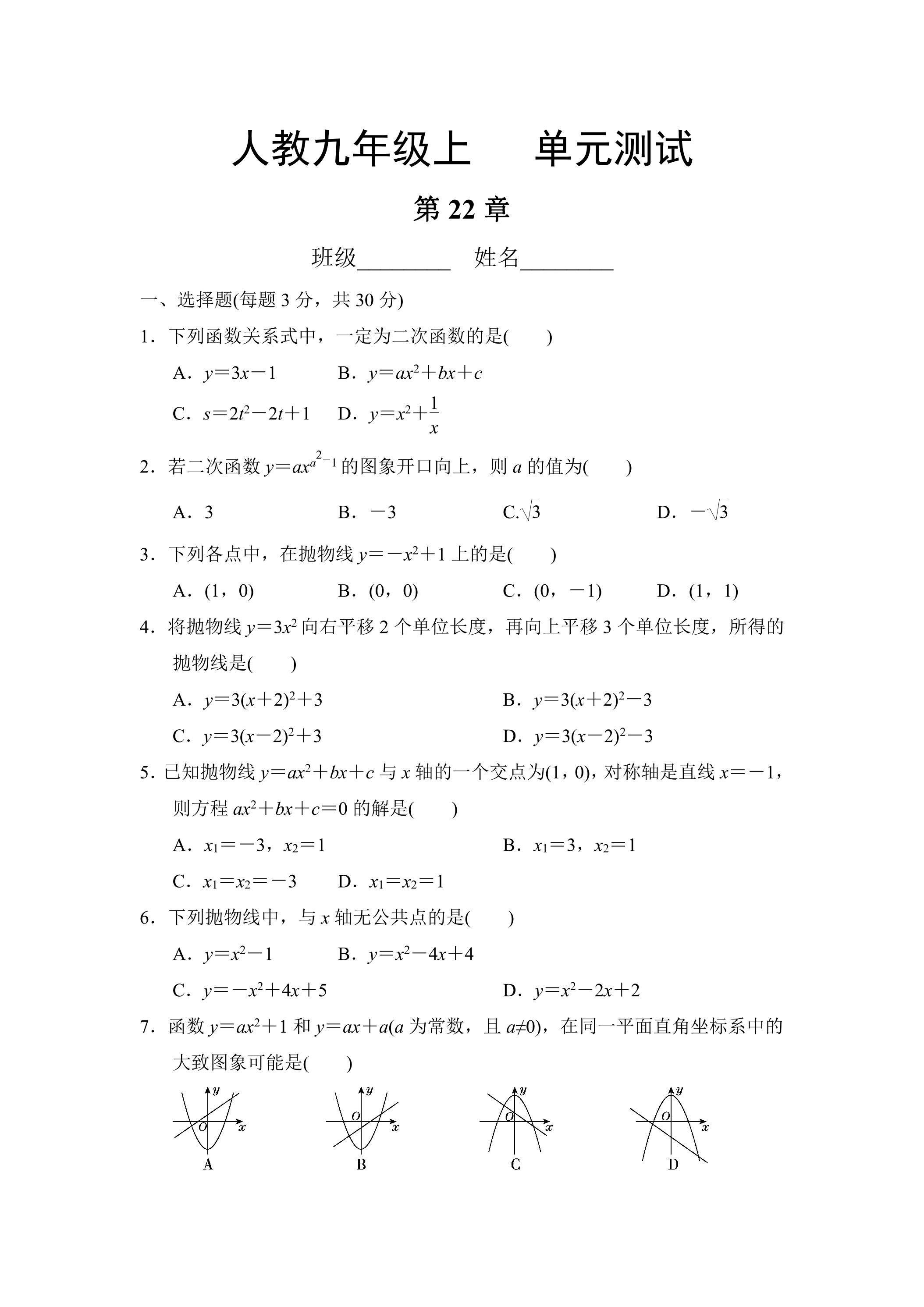 人教九年级上　单元测试

第22章

班级____ 姓名____

一、选择题(每题3分，共30分)

1．下列函数关系式中，一定为二次函数的是(　　)

A．$y=3x-1$　B．$y=ax^2+bx+c$

C．$s=2t^2-2t+1$　D．$y=x^2+\frac{1}{x}$

2．若二次函数$y=ax^{a^2-1}$的图象开口向上，则a的值为(　　)

A．3　B．$-3$　C.$\sqrt{3}$　D．$-\sqrt{3}$

3．下列各点中，在抛物线$y=-x^2+1$上的是(　　)

A．(1，0)　B．(0，0)　C．(0，$-1$)　D．(1，1)

4．将抛物线$y=3x^2$向右平移2个单位长度，再向上平移3个单位长度，所得的抛物线是(　　)

A．$y=3(x+2)^2+3$　B．$y=3(x+2)^2-3$

C．$y=3(x-2)^2+3$　D．$y=3(x-2)^2-3$

5．已知抛物线$y=ax^2+bx+c$与x轴的一个交点为(1，0)，对称轴是直线$x=-1$，则方程$ax^2+bx+c=0$的解是(　　)

A．$x_1=-3$，$x_2=1$　B．$x_1=3$，$x_2=1$

C．$x_1=x_2=-3$　D．$x_1=x_2=1$

6．下列抛物线中，与x轴无公共点的是(　　)

A．$y=x^2-1$　B．$y=x^2-4x+4$

C．$y=-x^2+4x+5$　D．$y=x^2-2x+2$

7．函数$y=ax^2+1$和$y=ax+a$(a为常数，且$a\neq0$)，在同一平面直角坐标系中的大致图象可能是(　　)

y
O
x
A

y
O
x
B

y
O
x
C

y
O
x
D